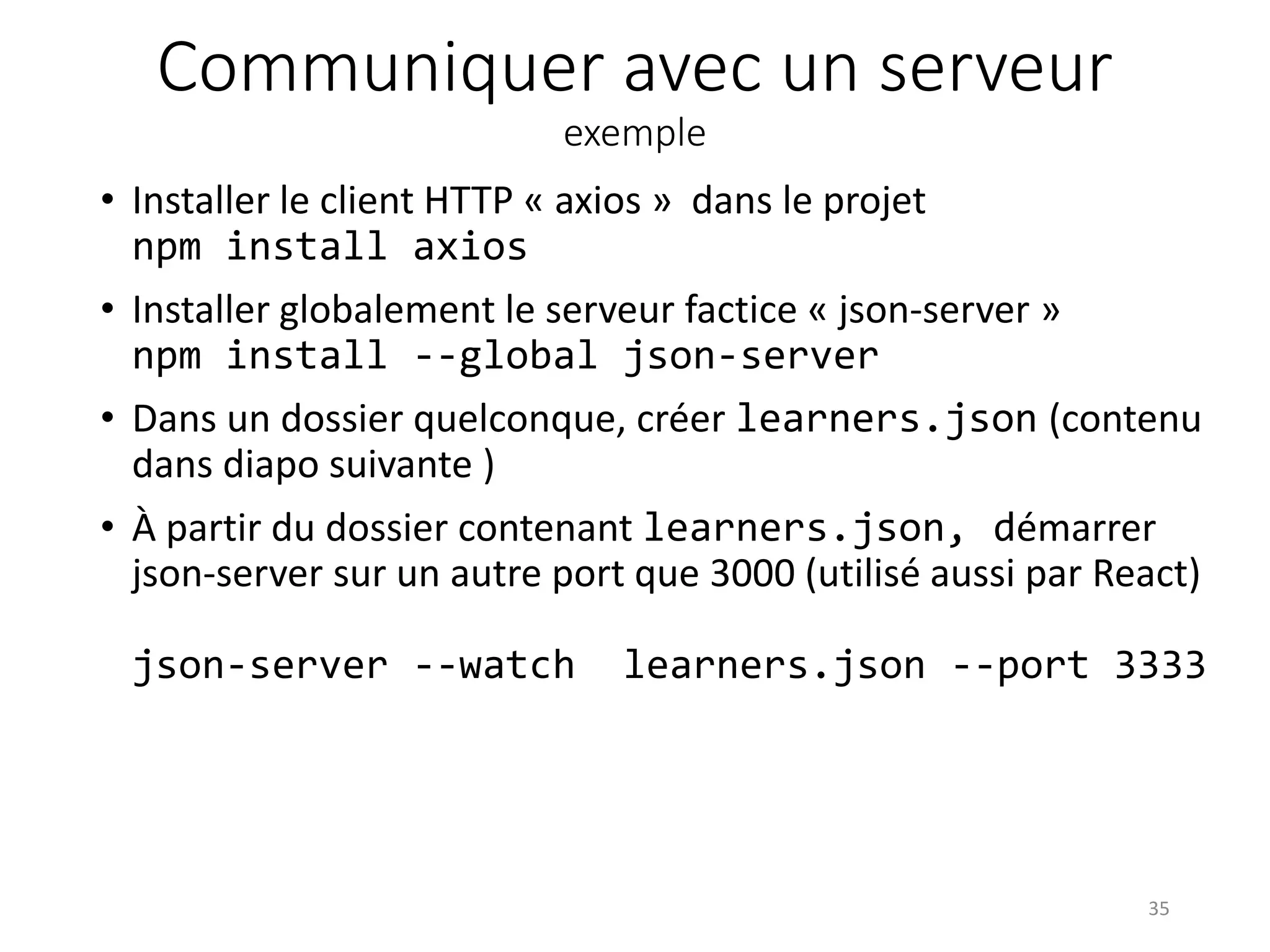 Communiquer avec un serveur
exemple

• Installer le client HTTP « axios » dans le projet
npm install axios

• Installer globalement le serveur factice « json-server »
npm install --global json-server

• Dans un dossier quelconque, créer learners.json (contenu dans diapo suivante )

• À partir du dossier contenant learners.json, démarrer json-server sur un autre port que 3000 (utilisé aussi par React)

json-server --watch learners.json --port 3333

35